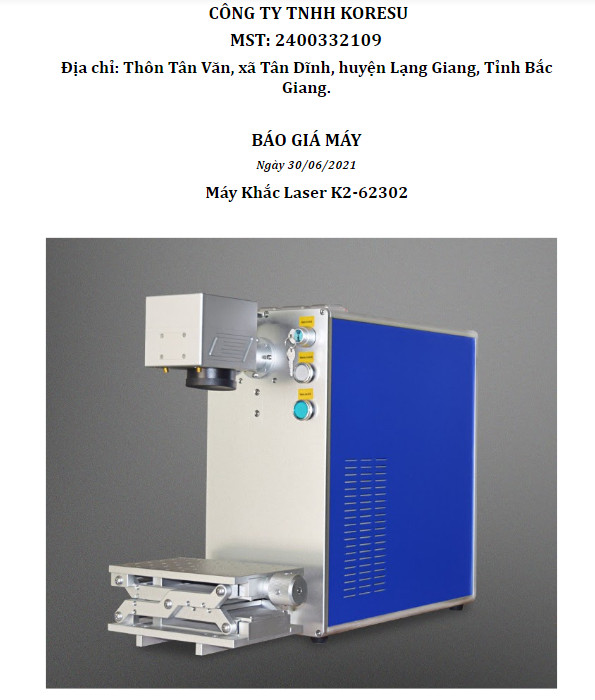 CÔNG TY TNHH KORESU
MST: 2400332109
Địa chỉ: Thôn Tân Văn, xã Tân Dĩnh, huyện Lạng Giang, Tỉnh Bắc Giang.

BÁO GIÁ MÁY
Ngày 30/06/2021
Máy Khắc Laser K2-62302